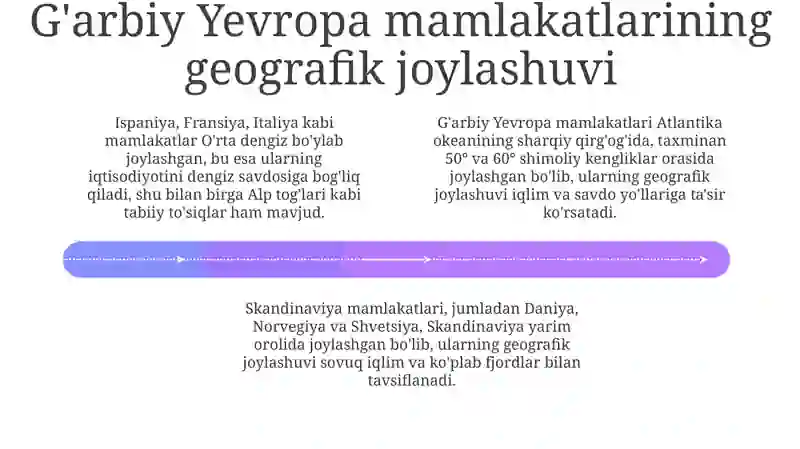 G'arbiy Yevropa mamlakatlarining geografik joylashuvi

Ispaniya, Fransiya, Italiya kabi mamlakatlar O'rta dengiz bo'ylab joylashgan, bu esa ularning iqtisodiyotini dengiz savdosiga bog'liq qiladi, shu bilan birga Alp tog'lari kabi tabiiy to'siqlar ham mavjud.

G'arbiy Yevropa mamlakatlari Atlantika okeanining sharqiy qirg'og'ida, taxminan 50° va 60° shimoliy kengliklar orasida joylashgan bo'lib, ularning geografik joylashuvi iqlim va savdo yo'llariga ta'sir ko'rsatadi.

Skandinaviya mamlakatlari, jumladan Daniya, Norvegiya va Shvetsiya, Skandinaviya yarim orolida joylashgan bo'lib, ularning geografik joylashuvi sovuq iqlim va ko'plab fjordlar bilan tavsiflanadi.